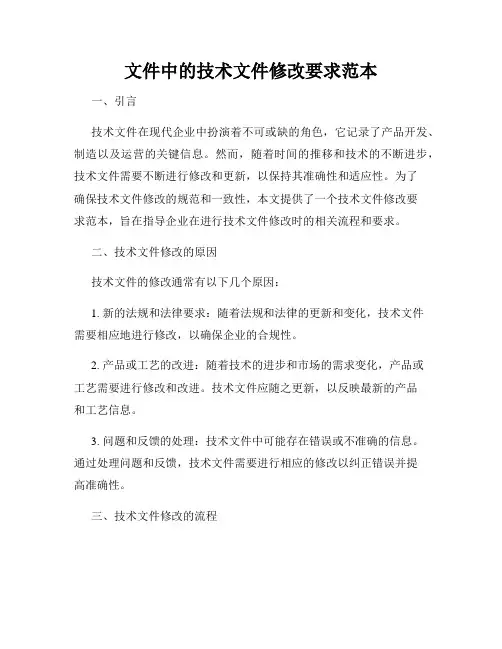 文件中的技术文件修改要求范本

一、引言

技术文件在现代企业中扮演着不可或缺的角色，它记录了产品开发、制造以及运营的关键信息。然而，随着时间的推移和技术的不断进步，技术文件需要不断进行修改和更新，以保持其准确性和适应性。为了确保技术文件修改的规范和一致性，本文提供了一个技术文件修改要求范本，旨在指导企业在进行技术文件修改时的相关流程和要求。

二、技术文件修改的原因

技术文件的修改通常有以下几个原因：

1. 新的法规和法律要求：随着法规和法律的更新和变化，技术文件需要相应地进行修改，以确保企业的合规性。

2. 产品或工艺的改进：随着技术的进步和市场的需求变化，产品或工艺需要进行修改和改进。技术文件应随之更新，以反映最新的产品和工艺信息。

3. 问题和反馈的处理：技术文件中可能存在错误或不准确的信息。通过处理问题和反馈，技术文件需要进行相应的修改以纠正错误并提高准确性。

三、技术文件修改的流程